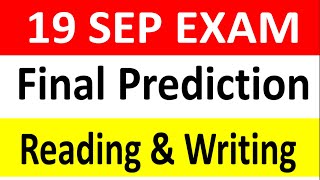 19 SEP EXAM

Final Prediction

Reading & Writing